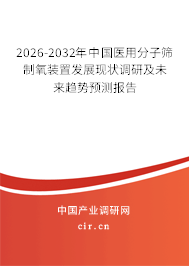 2026-2032年中国医用分子筛制氧装置发展现状调研及未来趋势预测报告

中国产业调研网
cir.cn